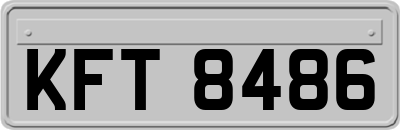 KFT 8486